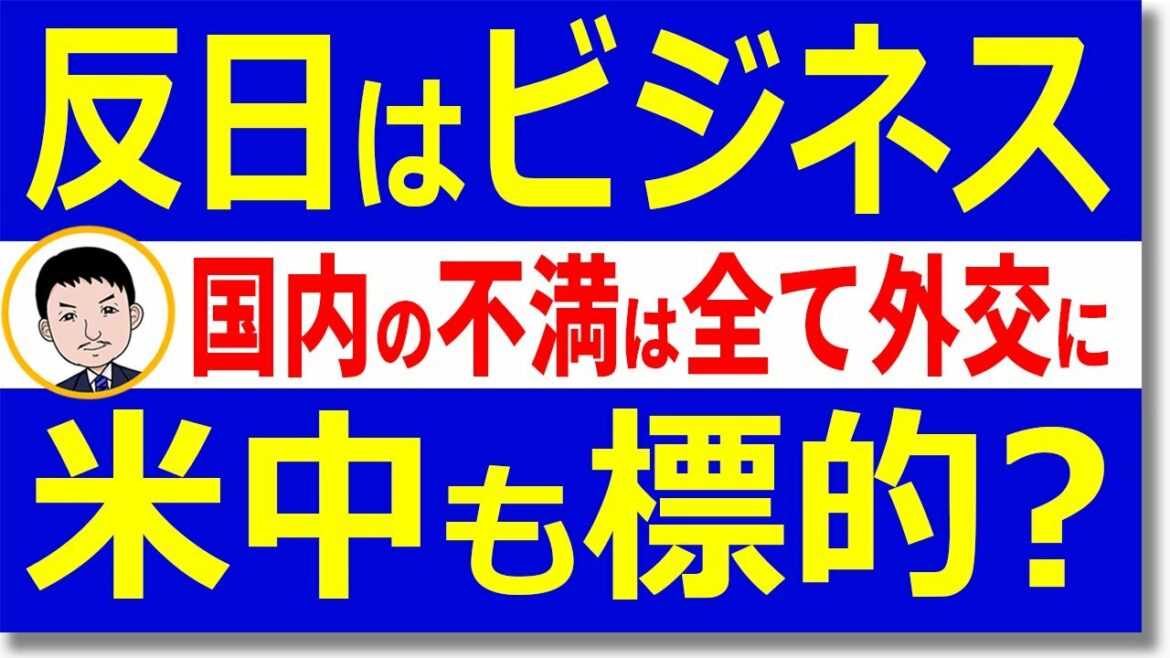 反日はビジネス

国内の不満は全て外交に

米中も標的？